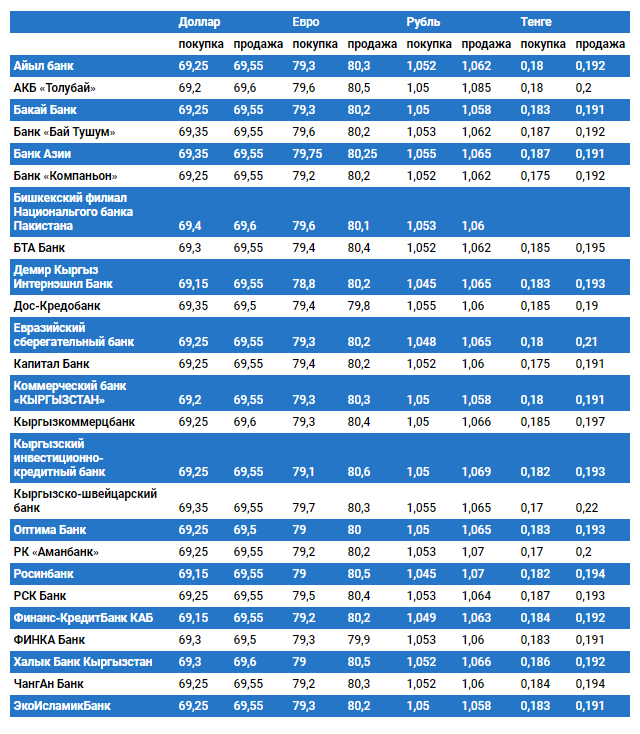 |  | Доллар |  | Евро |  | Рубль |  | Тенге |  |
|---|---|---|---|---|---|---|---|---|
|  | покупка | продажа | покупка | продажа | покупка | продажа | покупка | продажа |
| Айыл банк | 69,25 | 69,55 | 79,3 | 80,3 | 1,052 | 1,062 | 0,18 | 0,192 |
| АКБ «Толубай» | 69,2 | 69,6 | 79,6 | 80,5 | 1,05 | 1,085 | 0,18 | 0,2 |
| Бакай Банк | 69,25 | 69,55 | 79,3 | 80,2 | 1,05 | 1,058 | 0,183 | 0,191 |
| Банк «Бай Тушум» | 69,35 | 69,55 | 79,6 | 80,2 | 1,053 | 1,062 | 0,187 | 0,192 |
| Банк Азии | 69,35 | 69,55 | 79,75 | 80,25 | 1,055 | 1,065 | 0,187 | 0,191 |
| Банк «Компаньон» | 69,25 | 69,55 | 79,2 | 80,2 | 1,052 | 1,062 | 0,175 | 0,192 |
| Бишкекский филиал Национального банка Пакистана | 69,4 | 69,6 | 79,6 | 80,1 | 1,053 | 1,06 |  |  |
| БТА Банк | 69,3 | 69,55 | 79,4 | 80,4 | 1,052 | 1,062 | 0,185 | 0,195 |
| Демир Кыргыз Интернэшнл Банк | 69,15 | 69,55 | 78,8 | 80,2 | 1,045 | 1,065 | 0,183 | 0,193 |
| Дос-Кредобанк | 69,35 | 69,5 | 79,4 | 79,8 | 1,055 | 1,06 | 0,185 | 0,19 |
| Евразийский сберегательный банк | 69,25 | 69,55 | 79,3 | 80,2 | 1,048 | 1,065 | 0,18 | 0,21 |
| Капитал Банк | 69,25 | 69,55 | 79,4 | 80,2 | 1,052 | 1,06 | 0,175 | 0,191 |
| Коммерческий банк «КЫРГЫЗСТАН» | 69,2 | 69,55 | 79,3 | 80,3 | 1,05 | 1,058 | 0,18 | 0,191 |
| Кыргызкоммерцбанк | 69,25 | 69,6 | 79,3 | 80,4 | 1,05 | 1,066 | 0,185 | 0,197 |
| Кыргызский инвестиционно-кредитный банк | 69,25 | 69,55 | 79,1 | 80,6 | 1,05 | 1,069 | 0,182 | 0,193 |
| Кыргызско-швейцарский банк | 69,35 | 69,55 | 79,7 | 80,3 | 1,055 | 1,065 | 0,17 | 0,22 |
| Оптима Банк | 69,25 | 69,5 | 79 | 80 | 1,05 | 1,065 | 0,183 | 0,193 |
| РК «Аманбанк» | 69,25 | 69,55 | 79,2 | 80,2 | 1,053 | 1,07 | 0,17 | 0,2 |
| Росинбанк | 69,15 | 69,55 | 79 | 80,5 | 1,045 | 1,07 | 0,182 | 0,194 |
| РСК Банк | 69,25 | 69,55 | 79,5 | 80,4 | 1,053 | 1,064 | 0,187 | 0,193 |
| Финанс-КредитБанк КАБ | 69,15 | 69,55 | 79,2 | 80,2 | 1,049 | 1,063 | 0,184 | 0,192 |
| ФИНКА Банк | 69,3 | 69,5 | 79,3 | 79,9 | 1,053 | 1,06 | 0,183 | 0,191 |
| Халык Банк Кыргызстан | 69,3 | 69,6 | 79 | 80,5 | 1,052 | 1,066 | 0,186 | 0,192 |
| ЧангАн Банк | 69,25 | 69,55 | 79,2 | 80,3 | 1,052 | 1,06 | 0,184 | 0,194 |
| ЭкоИсламикБанк | 69,25 | 69,55 | 79,3 | 80,2 | 1,05 | 1,058 | 0,183 | 0,191 |